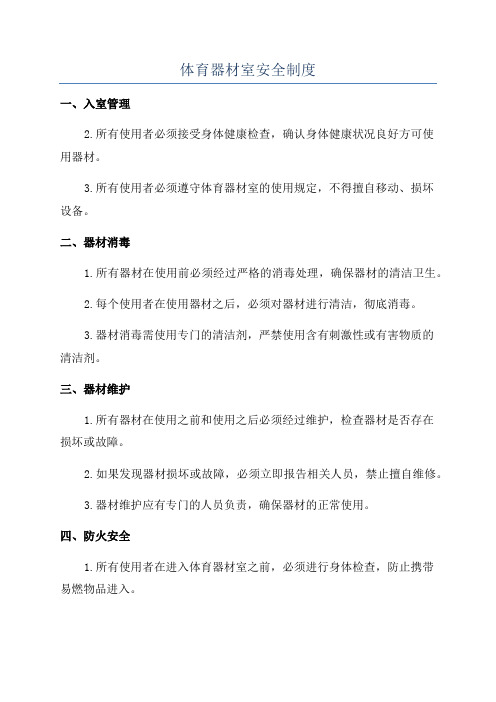 体育器材室安全制度

一、入室管理

2.所有使用者必须接受身体健康检查，确认身体健康状况良好方可使用器材。

3.所有使用者必须遵守体育器材室的使用规定，不得擅自移动、损坏设备。

二、器材消毒

1.所有器材在使用前必须经过严格的消毒处理，确保器材的清洁卫生。

2.每个使用者在使用器材之后，必须对器材进行清洁，彻底消毒。

3.器材消毒需使用专门的清洁剂，严禁使用含有刺激性或有害物质的清洁剂。

三、器材维护

1.所有器材在使用之前和使用之后必须经过维护，检查器材是否存在损坏或故障。

2.如果发现器材损坏或故障，必须立即报告相关人员，禁止擅自维修。

3.器材维护应有专门的人员负责，确保器材的正常使用。

四、防火安全

1.所有使用者在进入体育器材室之前，必须进行身体检查，防止携带易燃物品进入。